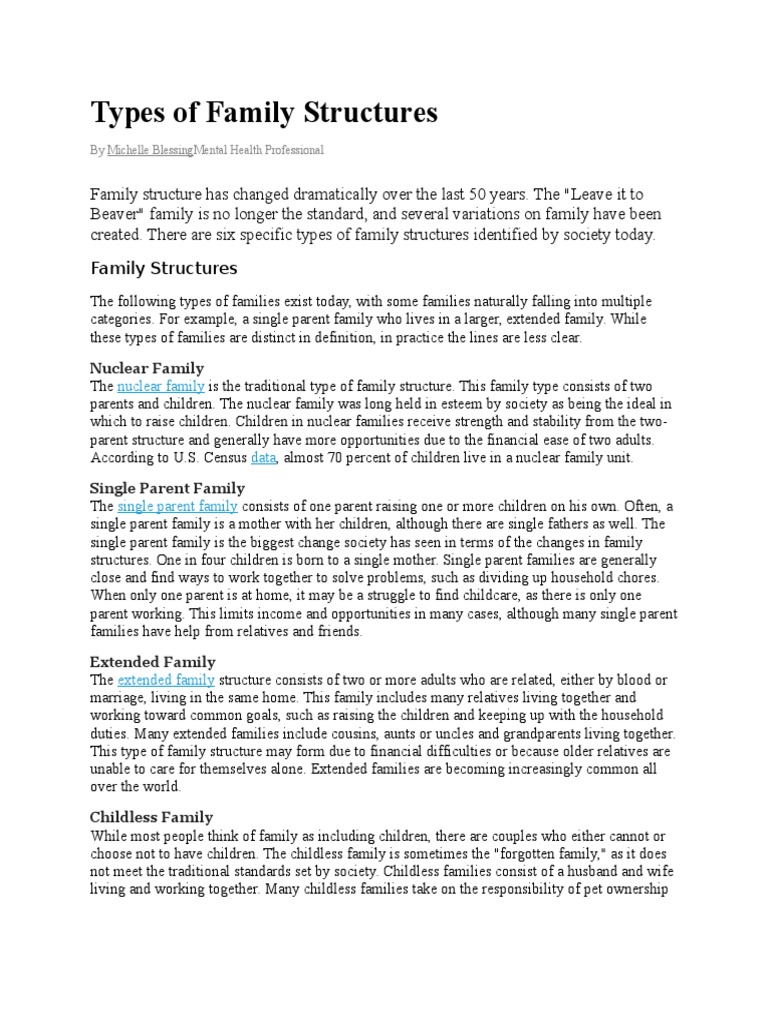 Types of Family Structures

By Michelle BlessingMental Health Professional

Family structure has changed dramatically over the last 50 years. The "Leave it to Beaver" family is no longer the standard, and several variations on family have been created. There are six specific types of family structures identified by society today.

Family Structures

The following types of families exist today, with some families naturally falling into multiple categories. For example, a single parent family who lives in a larger, extended family. While these types of families are distinct in definition, in practice the lines are less clear.

Nuclear Family
The nuclear family is the traditional type of family structure. This family type consists of two parents and children. The nuclear family was long held in esteem by society as being the ideal in which to raise children. Children in nuclear families receive strength and stability from the two-parent structure and generally have more opportunities due to the financial ease of two adults. According to U.S. Census data, almost 70 percent of children live in a nuclear family unit.

Single Parent Family
The single parent family consists of one parent raising one or more children on his own. Often, a single parent family is a mother with her children, although there are single fathers as well. The single parent family is the biggest change society has seen in terms of the changes in family structures. One in four children is born to a single mother. Single parent families are generally close and find ways to work together to solve problems, such as dividing up household chores. When only one parent is at home, it may be a struggle to find childcare, as there is only one parent working. This limits income and opportunities in many cases, although many single parent families have help from relatives and friends.

Extended Family
The extended family structure consists of two or more adults who are related, either by blood or marriage, living in the same home. This family includes many relatives living together and working toward common goals, such as raising the children and keeping up with the household duties. Many extended families include cousins, aunts or uncles and grandparents living together. This type of family structure may form due to financial difficulties or because older relatives are unable to care for themselves alone. Extended families are becoming increasingly common all over the world.

Childless Family
While most people think of family as including children, there are couples who either cannot or choose not to have children. The childless family is sometimes the "forgotten family," as it does not meet the traditional standards set by society. Childless families consist of a husband and wife living and working together. Many childless families take on the responsibility of pet ownership